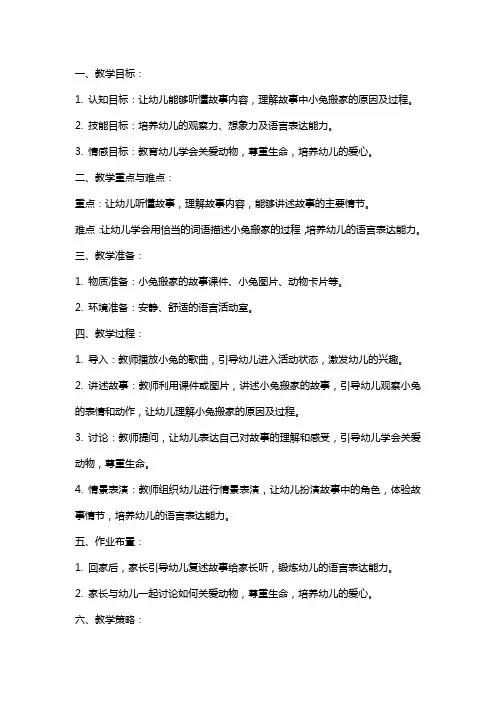 一、教学目标：

1. 认知目标：让幼儿能够听懂故事内容，理解故事中小兔搬家的原因及过程。

2. 技能目标：培养幼儿的观察力、想象力及语言表达能力。

3. 情感目标：教育幼儿学会关爱动物，尊重生命，培养幼儿的爱心。

二、教学重点与难点：

重点：让幼儿听懂故事，理解故事内容，能够讲述故事的主要情节。

难点：让幼儿学会用恰当的词语描述小兔搬家的过程，培养幼儿的语言表达能力。

三、教学准备：

1. 物质准备：小兔搬家的故事课件、小兔图片、动物卡片等。

2. 环境准备：安静、舒适的语言活动室。

四、教学过程：

1. 导入：教师播放小兔的歌曲，引导幼儿进入活动状态，激发幼儿的兴趣。

2. 讲述故事：教师利用课件或图片，讲述小兔搬家的故事，引导幼儿观察小兔的表情和动作，让幼儿理解小兔搬家的原因及过程。

3. 讨论：教师提问，让幼儿表达自己对故事的理解和感受，引导幼儿学会关爱动物，尊重生命。

4. 情景表演：教师组织幼儿进行情景表演，让幼儿扮演故事中的角色，体验故事情节，培养幼儿的语言表达能力。

五、作业布置：

1. 回家后，家长引导幼儿复述故事给家长听，锻炼幼儿的语言表达能力。

2. 家长与幼儿一起讨论如何关爱动物，尊重生命，培养幼儿的爱心。

六、教学策略：